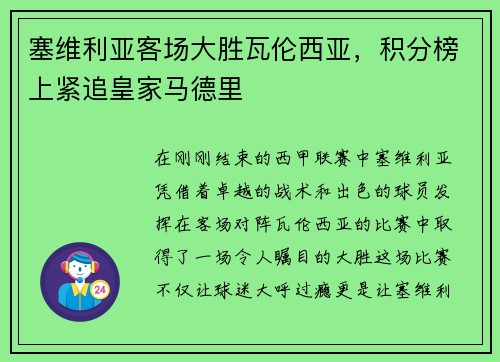 塞维利亚客场大胜瓦伦西亚，积分榜上紧追皇家马德里

在刚刚结束的西甲联赛中塞维利亚凭借着卓越的战术和出色的球员发挥在客场对阵瓦伦西亚的比赛中取得了一场令人瞩目的大胜这场比赛不仅让球迷大呼过瘾更是让塞维利

24